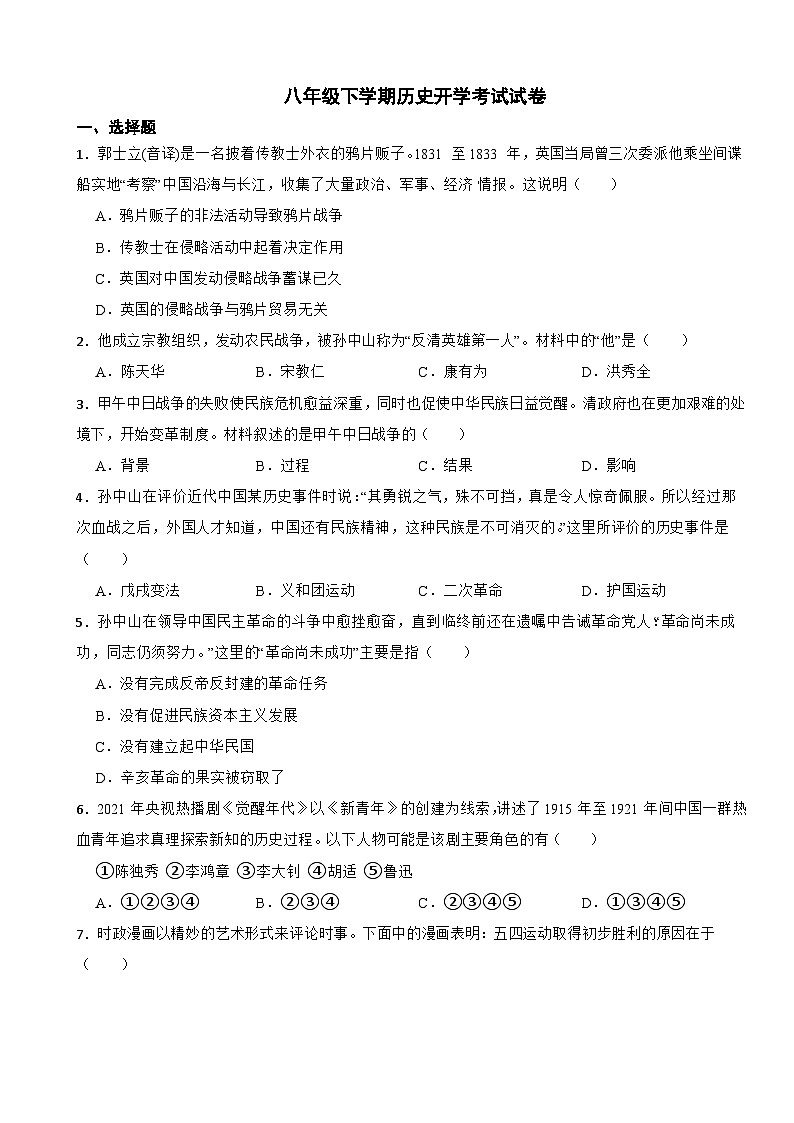 八年级下学期历史开学考试试卷

一、选择题

1．郭士立(音译)是一名披着传教士外衣的鸦片贩子。1831 至 1833 年，英国当局曾三次委派他乘坐间谍船实地“考察”中国沿海与长江，收集了大量政治、军事、经济 情报。这说明（　　）

A．鸦片贩子的非法活动导致鸦片战争

B．传教士在侵略活动中起着决定作用

C．英国对中国发动侵略战争蓄谋已久

D．英国的侵略战争与鸦片贸易无关

2．他成立宗教组织，发动农民战争，被孙中山称为“反清英雄第一人”。材料中的“他”是（　　）

A．陈天华　　B．宋教仁　　C．康有为　　D．洪秀全

3．甲午中日战争的失败使民族危机愈益深重，同时也促使中华民族日益觉醒。清政府也在更加艰难的处境下，开始变革制度。材料叙述的是甲午中日战争的（　　）

A．背景　　B．过程　　C．结果　　D．影响

4．孙中山在评价近代中国某历史事件时说：“其勇锐之气，殊不可挡，真是令人惊奇佩服。所以经过那次血战之后，外国人才知道，中国还有民族精神，这种民族是不可消灭的。”这里所评价的历史事件是（　　）

A．戊戌变法　　B．义和团运动　　C．二次革命　　D．护国运动

5．孙中山在领导中国民主革命的斗争中愈挫愈奋，直到临终前还在遗嘱中告诫革命党人：“革命尚未成功，同志仍须努力。”这里的“革命尚未成功”主要是指（　　）

A．没有完成反帝反封建的革命任务

B．没有促进民族资本主义发展

C．没有建立起中华民国

D．辛亥革命的果实被窃取了

6．2021 年央视热播剧《觉醒年代》以《新青年》的创建为线索，讲述了 1915 年至 1921 年间中国一群热血青年追求真理探索新知的历史过程。以下人物可能是该剧主要角色的有（　　）

①陈独秀 ②李鸿章 ③李大钊 ④胡适 ⑤鲁迅

A．①②③④　　B．②③④　　C．②③④⑤　　D．①③④⑤

7．时政漫画以精妙的艺术形式来评论时事。下面中的漫画表明：五四运动取得初步胜利的原因在于（　　）